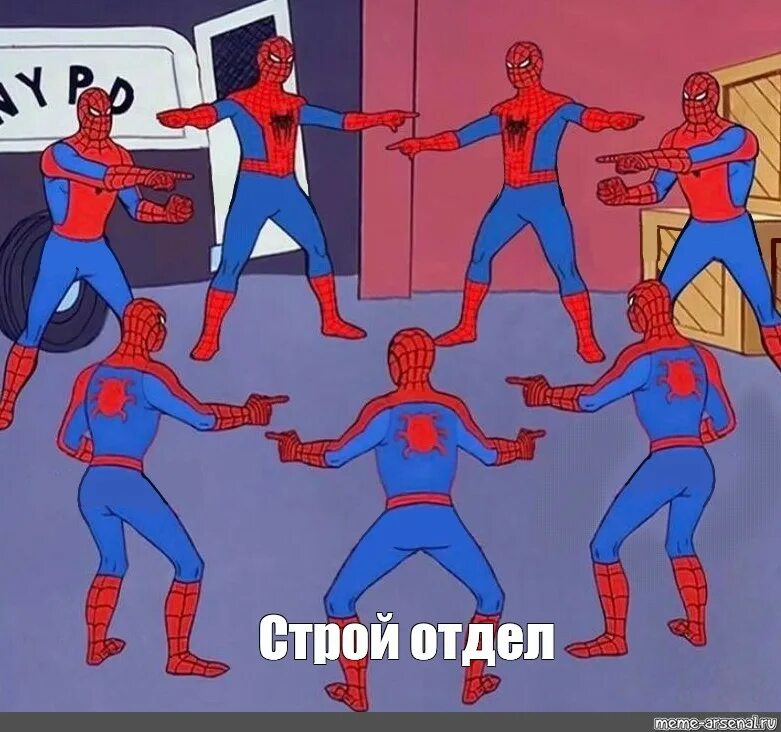 NYPD

Строй отдел

meme-arsenal.ru